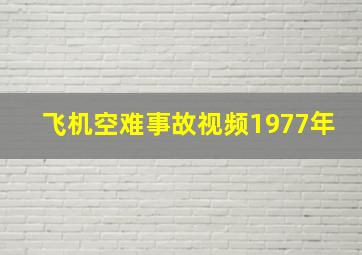 飞机空难事故视频1977年